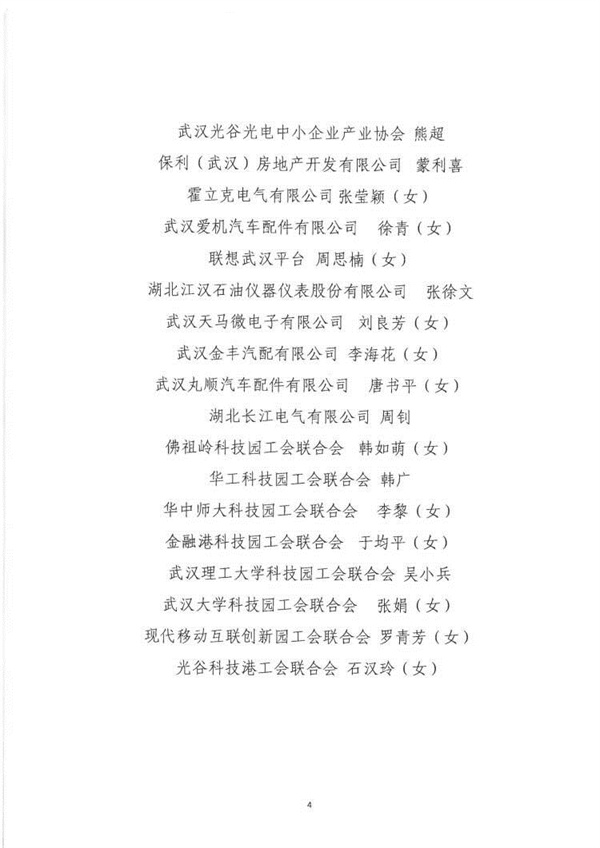 武汉光谷光电中小企业产业协会 熊超

保利（武汉）房地产开发有限公司 蒙利喜

霍立克电气有限公司 张莹颖（女）

武汉爱机汽车配件有限公司 徐青（女）

联想武汉平台 周思楠（女）

湖北江汉石油仪器仪表股份有限公司 张徐文

武汉天马微电子有限公司 刘良芳（女）

武汉金丰汽配有限公司 李海花（女）

武汉丸顺汽车配件有限公司 唐书平（女）

湖北长江电气有限公司 周钊

佛祖岭科技园工会联合会 韩如萌（女）

华工科技园工会联合会 韩广

华中师大科技园工会联合会 李黎（女）

金融港科技园工会联合会 于均平（女）

武汉理工大学科技园工会联合会 吴小兵

武汉大学科技园工会联合会 张娟（女）

现代移动互联创新园工会联合会 罗青芳（女）

光谷科技港工会联合会 石汉玲（女）

4